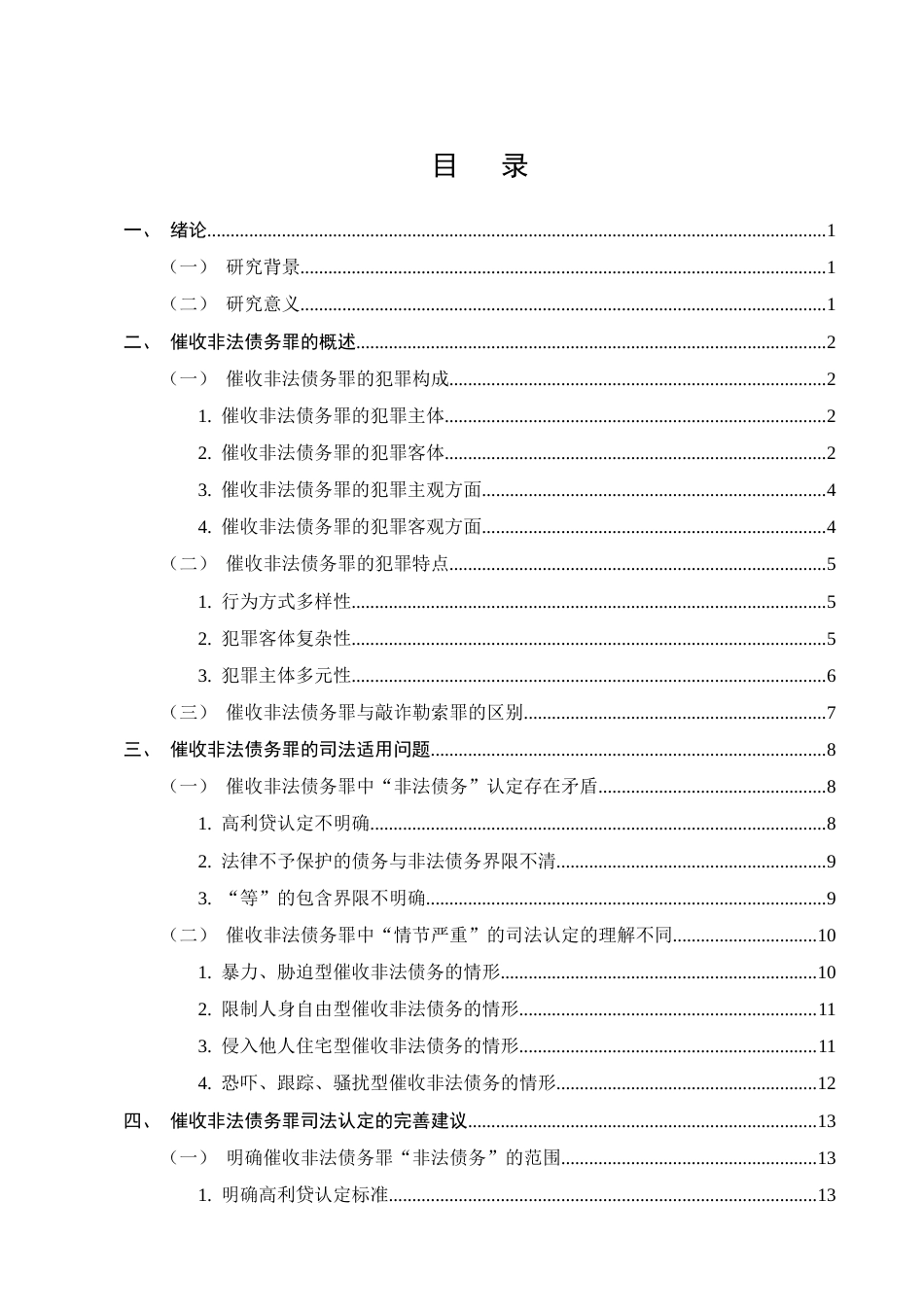 目 录

一、 绪论 1

（一） 研究背景 1

（二） 研究意义 1

二、 催收非法债务罪的概述 2

（一） 催收非法债务罪的犯罪构成 2

1.催收非法债务罪的犯罪主体 2

2.催收非法债务罪的犯罪客体 2

3.催收非法债务罪的犯罪主观方面 4

4.催收非法债务罪的犯罪客观方面 4

（二） 催收非法债务罪的犯罪特点 5

1.行为方式多样性 5

2.犯罪客体复杂性 5

3.犯罪主体多元性 6

（三） 催收非法债务罪与敲诈勒索罪的区别 7

三、 催收非法债务罪的司法适用问题 8

（一） 催收非法债务罪中“非法债务”认定存在矛盾 8

1.高利贷认定不明确 8

2.法律不予保护的债务与非法债务界限不清 9

3.“等”的包含界限不明确 9

（二） 催收非法债务罪中“情节严重”的司法认定的理解不同 10

1.暴力、胁迫型催收非法债务的情形 10

2.限制人身自由型催收非法债务的情形 11

3.侵入他人住宅型催收非法债务的情形 11

4.恐吓、跟踪、骚扰型催收非法债务的情形 12

四、 催收非法债务罪司法认定的完善建议 13

（一） 明确催收非法债务罪“非法债务”的范围 13

1.明确高利贷认定标准 13